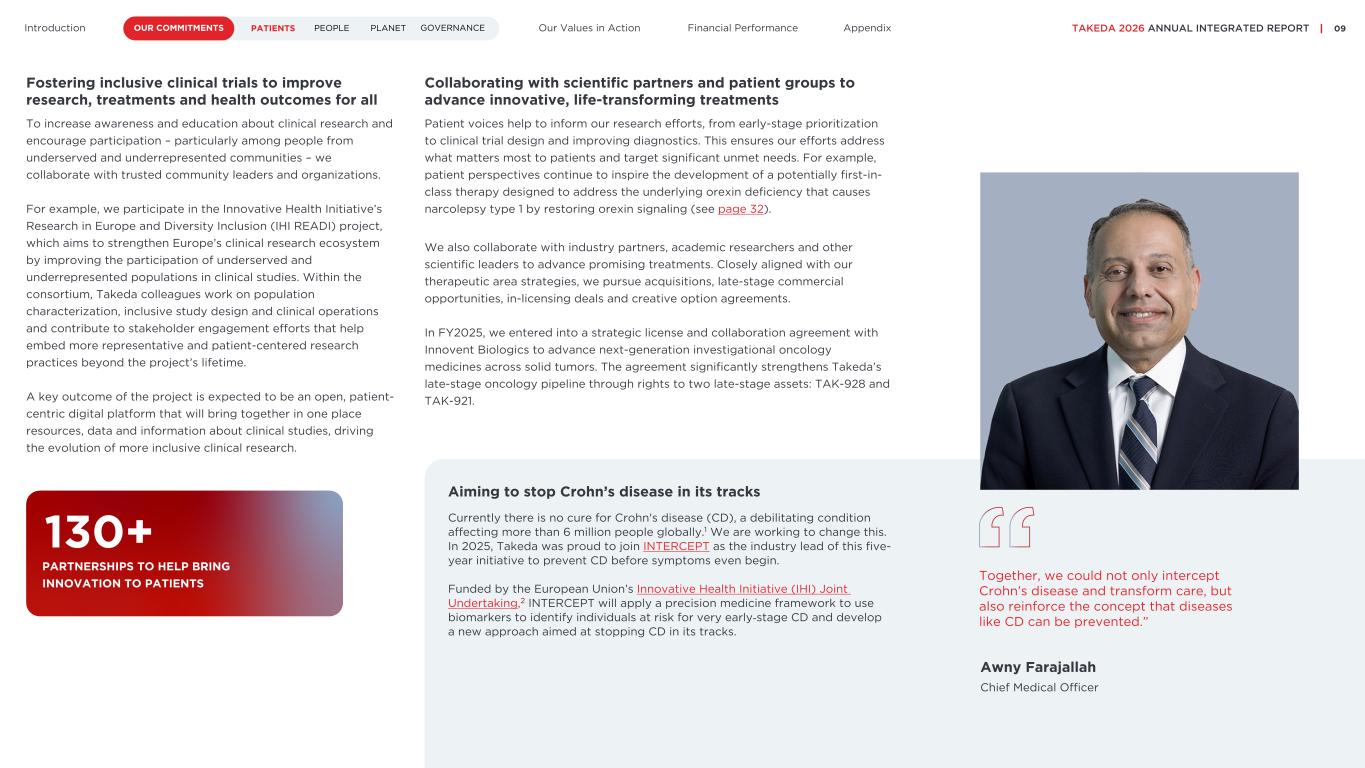 Introduction OUR COMMITMENTS PATIENTS PEOPLE PLANET GOVERNANCE Our Values in Action Financial Performance Appendix TAKEDA 2026 ANNUAL INTEGRATED REPORT | 09

**Fostering inclusive clinical trials to improve research, treatments and health outcomes for all**

To increase awareness and education about clinical research and encourage participation – particularly among people from underserved and underrepresented communities – we collaborate with trusted community leaders and organizations.

For example, we participate in the Innovative Health Initiative's Research in Europe and Diversity Inclusion (IHI READI) project, which aims to strengthen Europe's clinical research ecosystem by improving the participation of underserved and underrepresented populations in clinical studies. Within the consortium, Takeda colleagues work on population characterization, inclusive study design and clinical operations and contribute to stakeholder engagement efforts that help embed more representative and patient-centered research practices beyond the project's lifetime.

A key outcome of the project is expected to be an open, patient-centric digital platform that will bring together in one place resources, data and information about clinical studies, driving the evolution of more inclusive clinical research.

130+
PARTNERSHIPS TO HELP BRING INNOVATION TO PATIENTS

**Collaborating with scientific partners and patient groups to advance innovative, life-transforming treatments**

Patient voices help to inform our research efforts, from early-stage prioritization to clinical trial design and improving diagnostics. This ensures our efforts address what matters most to patients and target significant unmet needs. For example, patient perspectives continue to inspire the development of a potentially first-in-class therapy designed to address the underlying orexin deficiency that causes narcolepsy type 1 by restoring orexin signaling (see page 32).

We also collaborate with industry partners, academic researchers and other scientific leaders to advance promising treatments. Closely aligned with our therapeutic area strategies, we pursue acquisitions, late-stage commercial opportunities, in-licensing deals and creative option agreements.

In FY2025, we entered into a strategic license and collaboration agreement with Innovent Biologics to advance next-generation investigational oncology medicines across solid tumors. The agreement significantly strengthens Takeda's late-stage oncology pipeline through rights to two late-stage assets: TAK-928 and TAK-921.

**Aiming to stop Crohn's disease in its tracks**

Currently there is no cure for Crohn's disease (CD), a debilitating condition affecting more than 6 million people globally.$^1$ We are working to change this. In 2025, Takeda was proud to join INTERCEPT as the industry lead of this five-year initiative to prevent CD before symptoms even begin.

Funded by the European Union's Innovative Health Initiative (IHI) Joint Undertaking,$^2$ INTERCEPT will apply a precision medicine framework to use biomarkers to identify individuals at risk for very early-stage CD and develop a new approach aimed at stopping CD in its tracks.

Together, we could not only intercept Crohn's disease and transform care, but also reinforce the concept that diseases like CD can be prevented."

**Awny Farajallah**
Chief Medical Officer